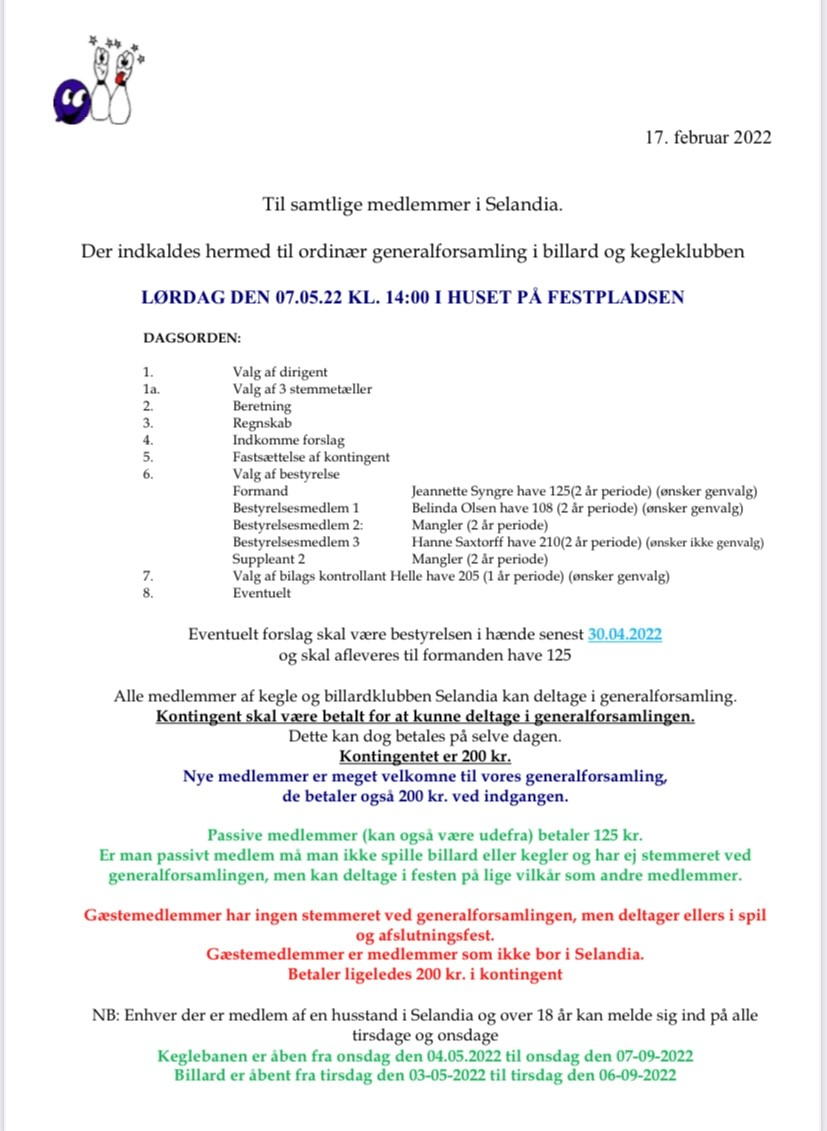 17. februar 2022

Til samtlige medlemmer i Selandia.

Der indkaldes hermed til ordinær generalforsamling i billard og kegleklubben

LØRDAG DEN 07.05.22 KL. 14:00 I HUSET PÅ FESTPLADSEN

DAGSORDEN:

1. Valg af dirigent
1a. Valg af 3 stemmetæller
2. Beretning
3. Regnskab
4. Indkomme forslag
5. Fastsættelse af kontingent
6. Valg af bestyrelse
Formand Jeannette Syngre have 125(2 år periode) (ønsker genvalg)
Bestyrelsesmedlem 1 Belinda Olsen have 108 (2 år periode) (ønsker genvalg)
Bestyrelsesmedlem 2: Mangler (2 år periode)
Bestyrelsesmedlem 3 Hanne Saxtorff have 210(2 år periode) (ønsker ikke genvalg)
Suppleant 2 Mangler (2 år periode)
7. Valg af bilags kontrollant Helle have 205 (1 år periode) (ønsker genvalg)
8. Eventuelt

Eventuelt forslag skal være bestyrelsen i hænde senest 30.04.2022
og skal afleveres til formanden have 125

Alle medlemmer af kegle og billardklubben Selandia kan deltage i generalforsamling.
Kontingent skal være betalt for at kunne deltage i generalforsamlingen.
Dette kan dog betales på selve dagen.
Kontingentet er 200 kr.
Nye medlemmer er meget velkomne til vores generalforsamling,
de betaler også 200 kr. ved indgangen.

Passive medlemmer (kan også være udefra) betaler 125 kr.
Er man passivt medlem må man ikke spille billard eller kegler og har ej stemmeret ved generalforsamlingen, men kan deltage i festen på lige vilkår som andre medlemmer.

Gæstemedlemmer har ingen stemmeret ved generalforsamlingen, men deltager ellers i spil og afslutningsfest.
Gæstemedlemmer er medlemmer som ikke bor i Selandia.
Betaler ligeledes 200 kr. i kontingent

NB: Enhver der er medlem af en husstand i Selandia og over 18 år kan melde sig ind på alle tirsdage og onsdage
Keglebanen er åben fra onsdag den 04.05.2022 til onsdag den 07-09-2022
Billard er åbent fra tirsdag den 03-05-2022 til tirsdag den 06-09-2022